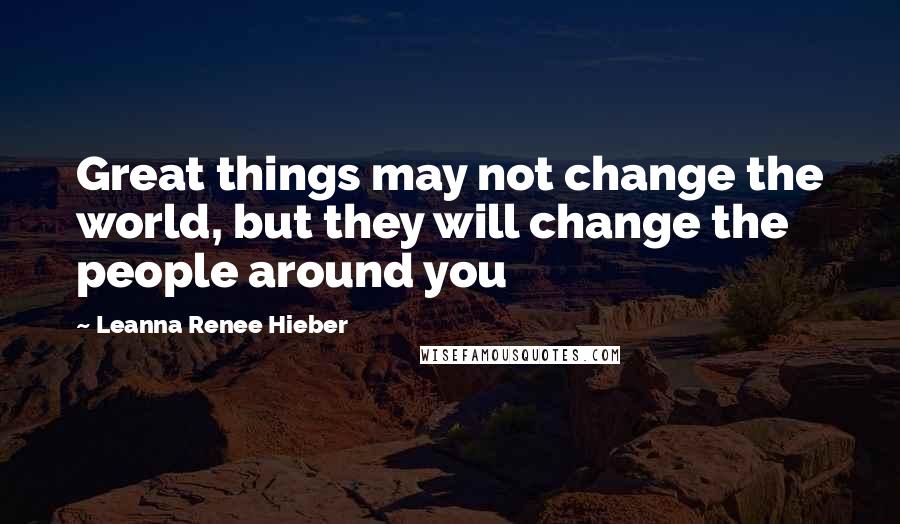 Great things may not change the world, but they will change the people around you

~ Leanna Renee Hieber

WISEFAMOUSQUOTES.COM